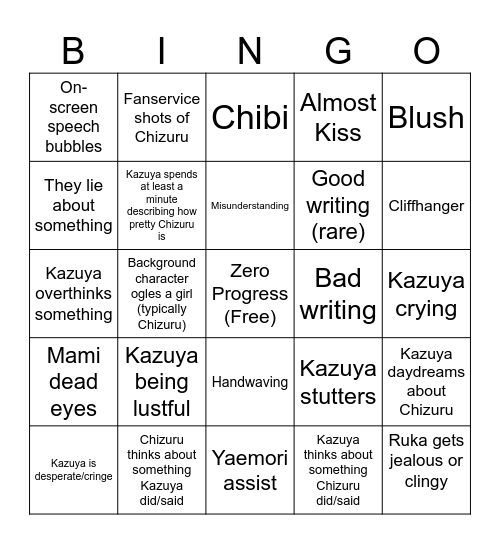 | B | I | N | G | O |
|---|---|---|---|---|
| On-screen speech bubbles | Fanservice shots of Chizuru | Chibi | Almost Kiss | Blush |
| They lie about something | Kazuya spends at least a minute describing how pretty Chizuru is | Misunderstanding | Good writing (rare) | Cliffhanger |
| Kazuya overthinks something | Background character ogles a girl (typically Chizuru) | Zero Progress (Free) | Bad writing | Kazuya crying |
| Mami dead eyes | Kazuya being lustful | Handwaving | Kazuya stutters | Kazuya daydreams about Chizuru |
| Kazuya is desperate/cringe | Chizuru thinks about something Kazuya did/said | Yaemori assist | Kazuya thinks about something Chizuru did/said | Ruka gets jealous or clingy |